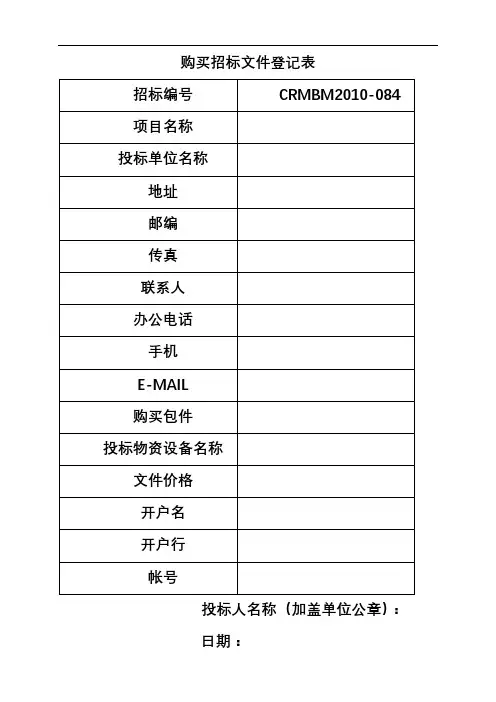 购买招标文件登记表

| 招标编号 | CRMBM2010-084 |
|---|---|
| 项目名称 | |
| 投标单位名称 | |
| 地址 | |
| 邮编 | |
| 传真 | |
| 联系人 | |
| 办公电话 | |
| 手机 | |
| E-MAIL | |
| 购买包件 | |
| 投标物资设备名称 | |
| 文件价格 | |
| 开户名 | |
| 开户行 | |
| 帐号 | |

投标人名称（加盖单位公章）：

日期：